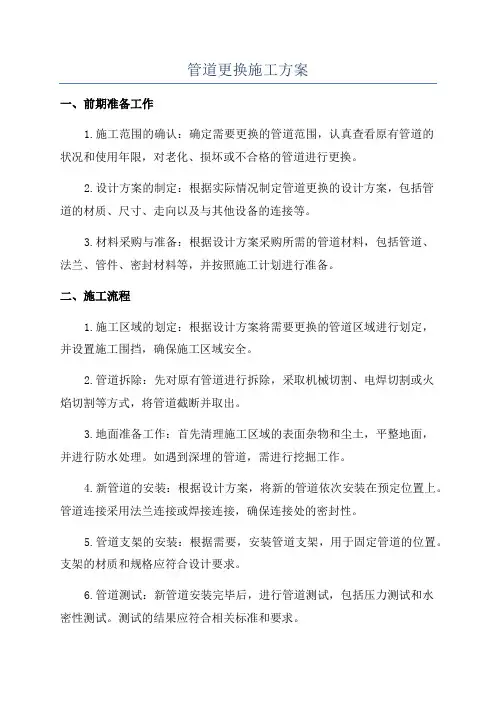 管道更换施工方案

一、前期准备工作

1.施工范围的确认：确定需要更换的管道范围，认真查看原有管道的状况和使用年限，对老化、损坏或不合格的管道进行更换。

2.设计方案的制定：根据实际情况制定管道更换的设计方案，包括管道的材质、尺寸、走向以及与其他设备的连接等。

3.材料采购与准备：根据设计方案采购所需的管道材料，包括管道、法兰、管件、密封材料等，并按照施工计划进行准备。

二、施工流程

1.施工区域的划定：根据设计方案将需要更换的管道区域进行划定，并设置施工围挡，确保施工区域安全。

2.管道拆除：先对原有管道进行拆除，采取机械切割、电焊切割或火焰切割等方式，将管道截断并取出。

3.地面准备工作：首先清理施工区域的表面杂物和尘土，平整地面，并进行防水处理。如遇到深埋的管道，需进行挖掘工作。

4.新管道的安装：根据设计方案，将新的管道依次安装在预定位置上。管道连接采用法兰连接或焊接连接，确保连接处的密封性。

5.管道支架的安装：根据需要，安装管道支架，用于固定管道的位置。支架的材质和规格应符合设计要求。

6.管道测试：新管道安装完毕后，进行管道测试，包括压力测试和水密性测试。测试的结果应符合相关标准和要求。